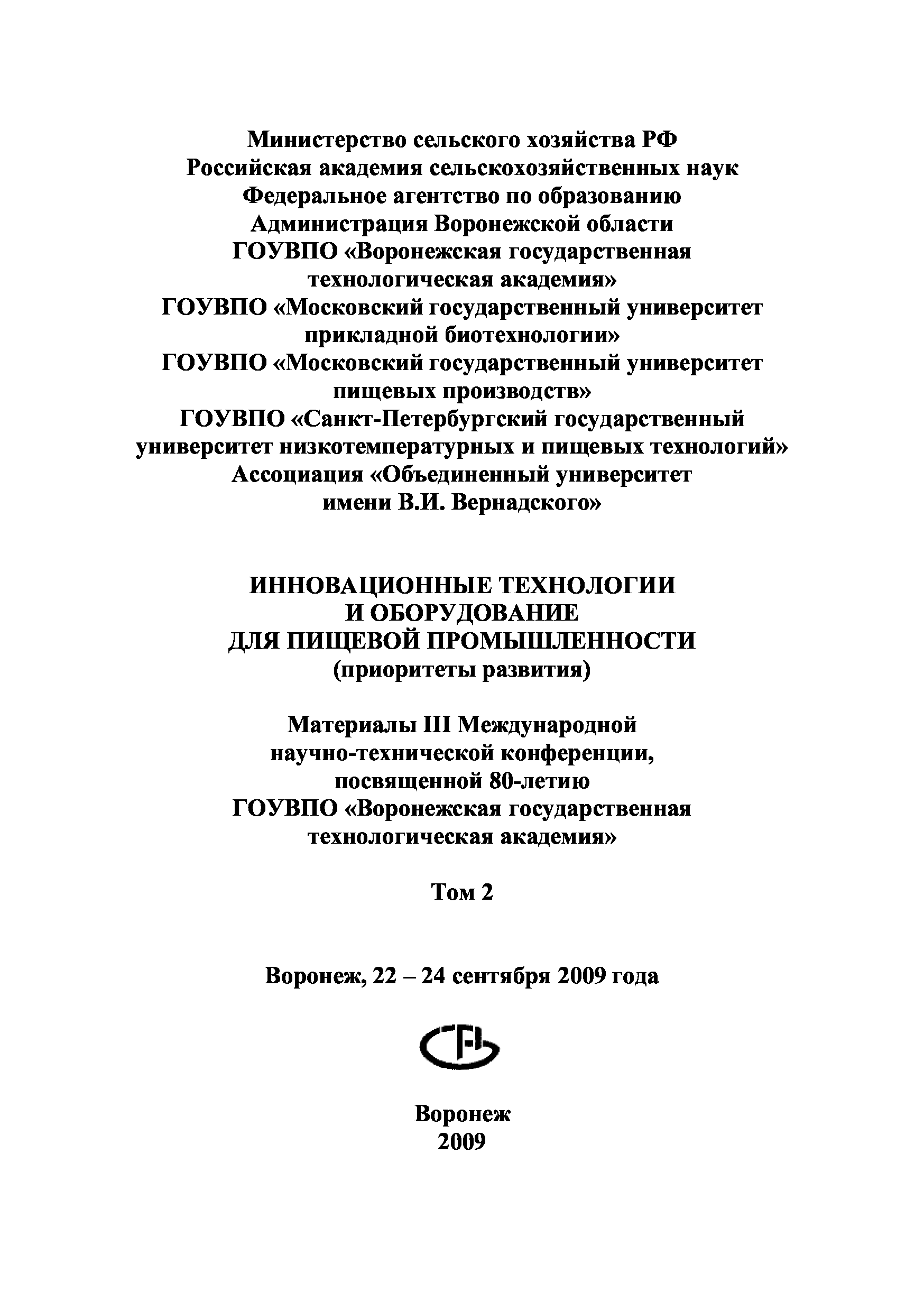 Министерство сельского хозяйства РФ
Российская академия сельскохозяйственных наук
Федеральное агентство по образованию
Администрация Воронежской области
ГОУВПО «Воронежская государственная технологическая академия»
ГОУВПО «Московский государственный университет прикладной биотехнологии»
ГОУВПО «Московский государственный университет пищевых производств»
ГОУВПО «Санкт-Петербургский государственный университет низкотемпературных и пищевых технологий»
Ассоциация «Объединенный университет имени В.И. Вернадского»

ИННОВАЦИОННЫЕ ТЕХНОЛОГИИ
И ОБОРУДОВАНИЕ
ДЛЯ ПИЩЕВОЙ ПРОМЫШЛЕННОСТИ
(приоритеты развития)

Материалы III Международной научно-технической конференции, посвященной 80-летию ГОУВПО «Воронежская государственная технологическая академия»

Том 2

Воронеж, 22 – 24 сентября 2009 года

Воронеж
2009